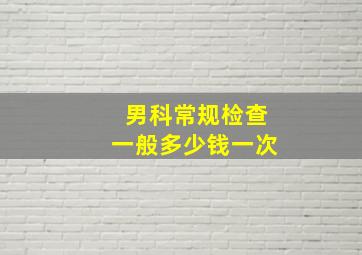 男科常规检查
一般多少钱一次